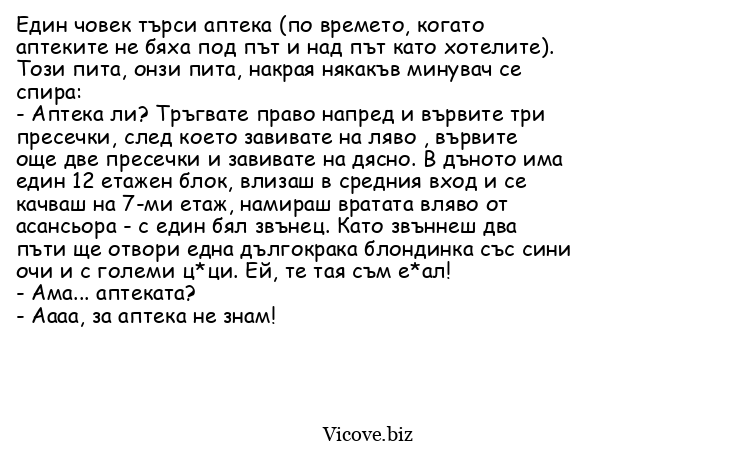 Един човек търси аптека (по времето, когато аптеките не бяха под път и над път като хотелите). Този пита, онзи пита, накрая някакъв минувач се спира:
- Аптека ли? Тръгвате право напред и вървите три пресечки, след което завивате на ляво , вървите още две пресечки и завивате на дясно. В дъното има един 12 етажен блок, влизаш в средния вход и се качваш на 7-ми етаж, намираш вратата вляво от асансьора - с един бял звънец. Като звъннеш два пъти ще отвори една дългокрака блондинка със сини очи и с големи ц*ци. Ей, те тая съм е*ал!
- Ама... аптеката?
- Аааа, за аптека не знам!

Vicove.biz